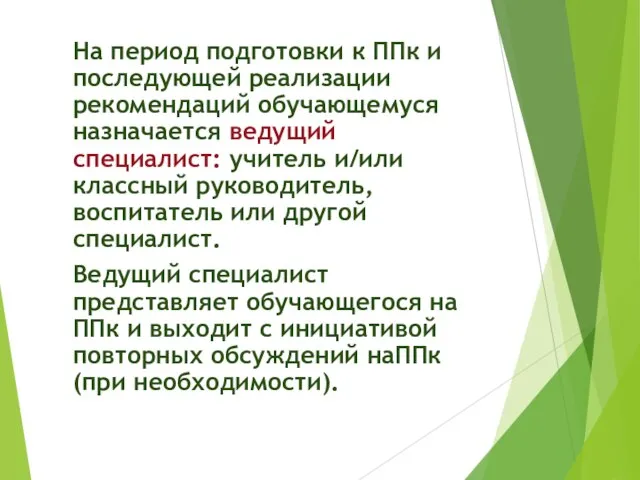 На период подготовки к ППк и последующей реализации рекомендаций обучающемуся назначается ведущий специалист: учитель и/или классный руководитель, воспитатель или другой специалист.

Ведущий специалист представляет обучающегося на ППк и выходит с инициативой повторных обсуждений наППк (при необходимости).